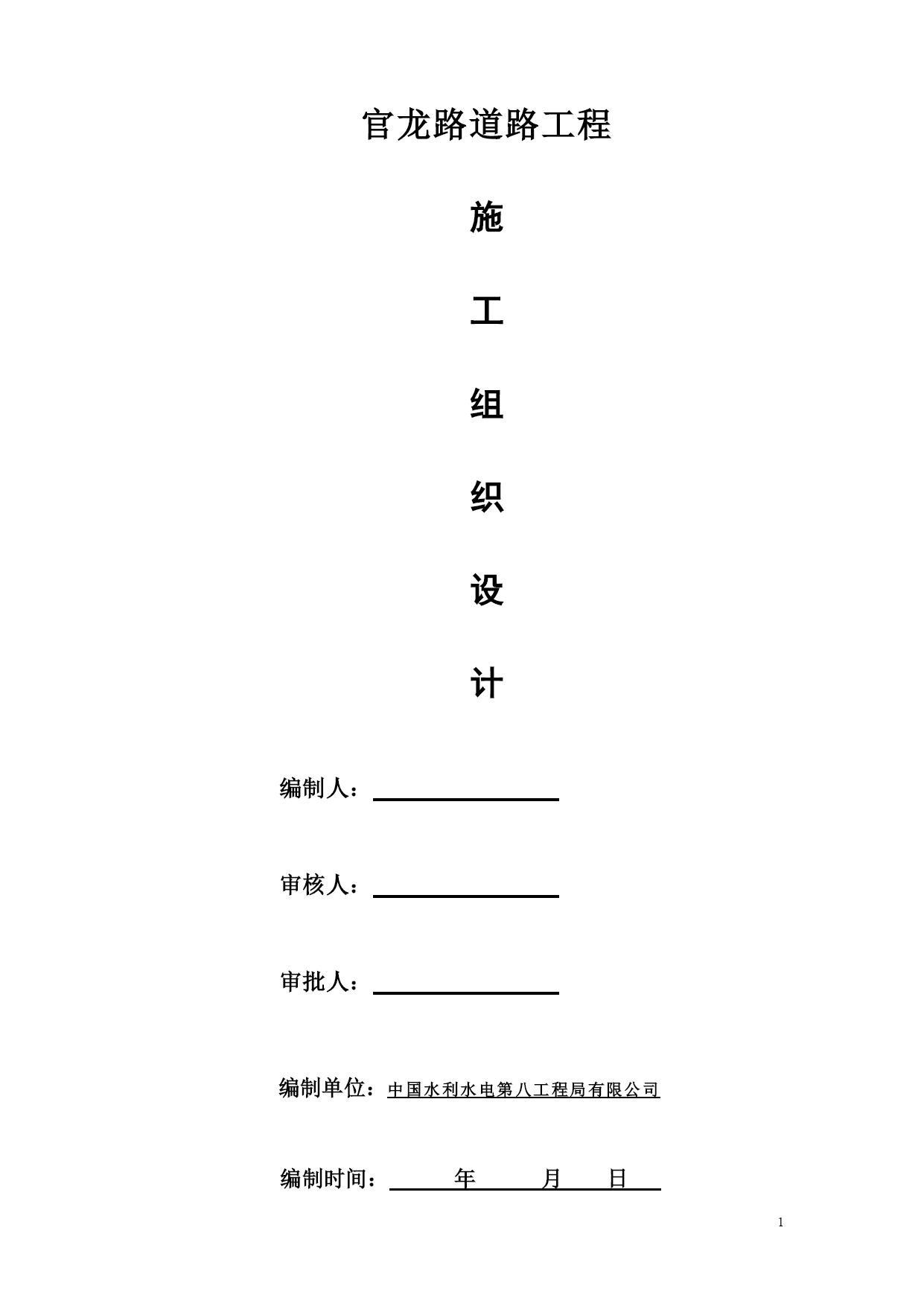 官龙路道路工程

施

工

组

织

设

计

编制人：

审核人：

审批人：

编制单位：中国水利水电第八工程局有限公司

编制时间： 年 月 日

1